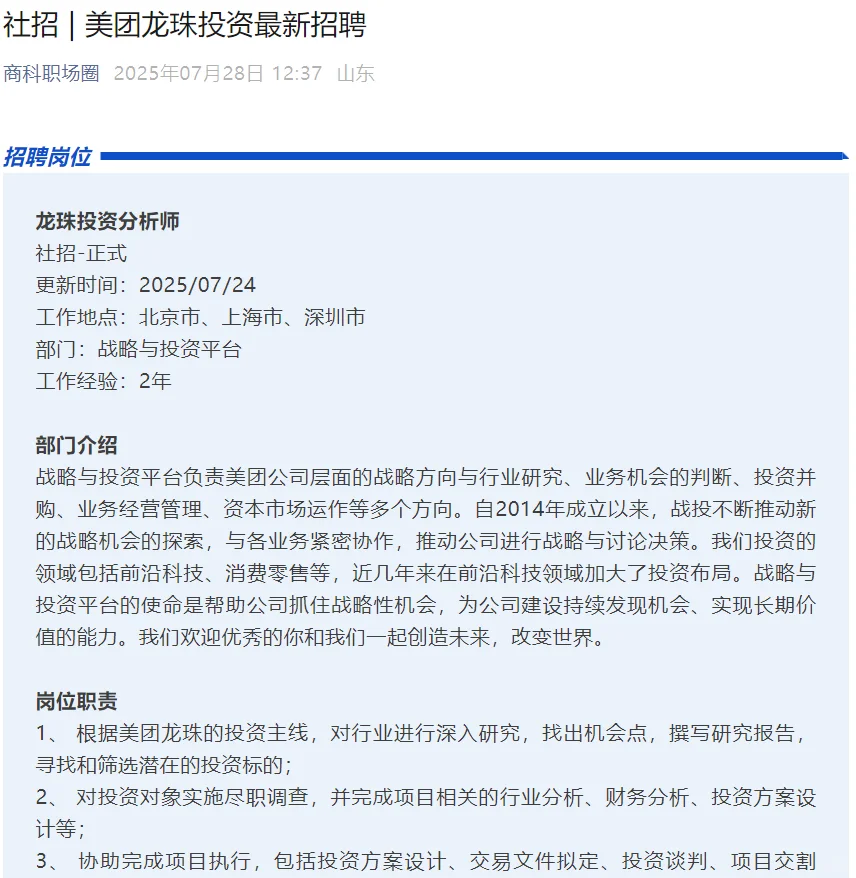 社招 | 美团龙珠投资最新招聘

商科职场圈 2025年07月28日 12:37 山东

招聘岗位

龙珠投资分析师
社招-正式
更新时间：2025/07/24
工作地点：北京市、上海市、深圳市
部门：战略与投资平台
工作经验：2年

部门介绍
战略与投资平台负责美团公司层面的战略方向与行业研究、业务机会的判断、投资并购、业务经营管理、资本市场运作等多个方向。自2014年成立以来，战投不断推动新的战略机会的探索，与各业务紧密协作，推动公司进行战略与讨论决策。我们投资的领域包括前沿科技、消费零售等，近几年来在前沿科技领域加大了投资布局。战略与投资平台的使命是帮助公司抓住战略性机会，为公司建设持续发现机会、实现长期价值的能力。我们欢迎优秀的你和我们一起创造未来，改变世界。

岗位职责
1、 根据美团龙珠的投资主线，对行业进行深入研究，找出机会点，撰写研究报告，寻找和筛选潜在的投资标的；
2、 对投资对象实施尽职调查，并完成项目相关的行业分析、财务分析、投资方案设计等；
3、 协助完成项目执行，包括投资方案设计、交易文件拟定、投资谈判、项目交割